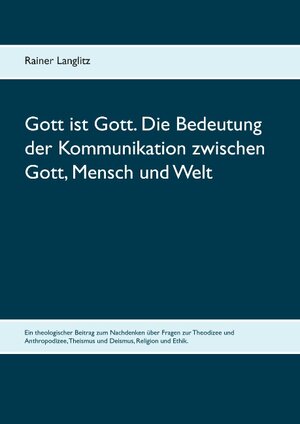 Rainer Langlitz

Gott ist Gott. Die Bedeutung der Kommunikation zwischen Gott, Mensch und Welt

Ein theologischer Beitrag zum Nachdenken über Fragen zur Theodizee und Anthropodizee, Theismus und Deismus, Religion und Ethik.